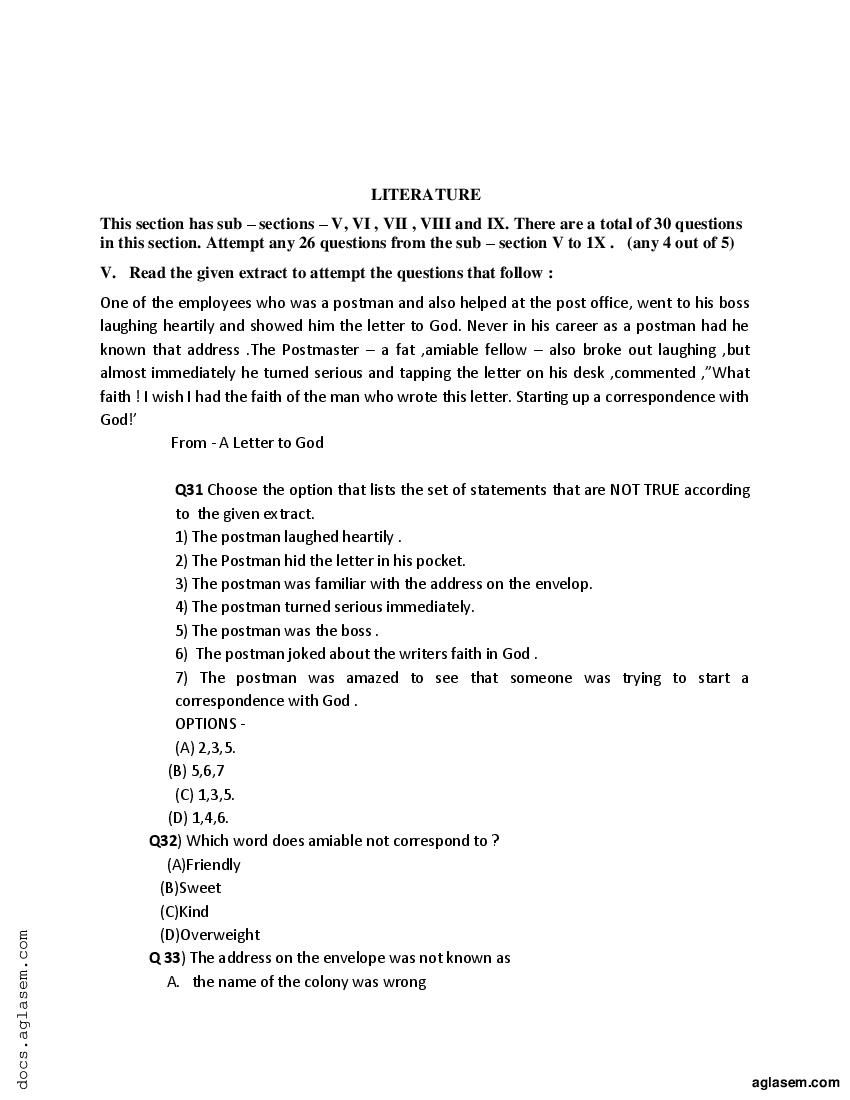 LITERATURE

This section has sub – sections – V, VI , VII , VIII and IX. There are a total of 30 questions in this section. Attempt any 26 questions from the sub – section V to 1X .  (any 4 out of 5)

V.  Read the given extract to attempt the questions that follow :

One of the employees who was a postman and also helped at the post office, went to his boss laughing heartily and showed him the letter to God. Never in his career as a postman had he known that address .The Postmaster – a fat ,amiable fellow – also broke out laughing ,but almost immediately he turned serious and tapping the letter on his desk ,commented ,"What faith ! I wish I had the faith of the man who wrote this letter. Starting up a correspondence with God!'

From - A Letter to God

Q31 Choose the option that lists the set of statements that are NOT TRUE according to the given extract.
1) The postman laughed heartily .
2) The Postman hid the letter in his pocket.
3) The postman was familiar with the address on the envelop.
4) The postman turned serious immediately.
5) The postman was the boss .
6) The postman joked about the writers faith in God .
7) The postman was amazed to see that someone was trying to start a correspondence with God .
OPTIONS -
(A) 2,3,5.
(B) 5,6,7
(C) 1,3,5.
(D) 1,4,6.

Q32) Which word does amiable not correspond to ?
(A)Friendly
(B)Sweet
(C)Kind
(D)Overweight

Q 33) The address on the envelope was not known as
A. the name of the colony was wrong

docs.aglasem.com

aglasem.com